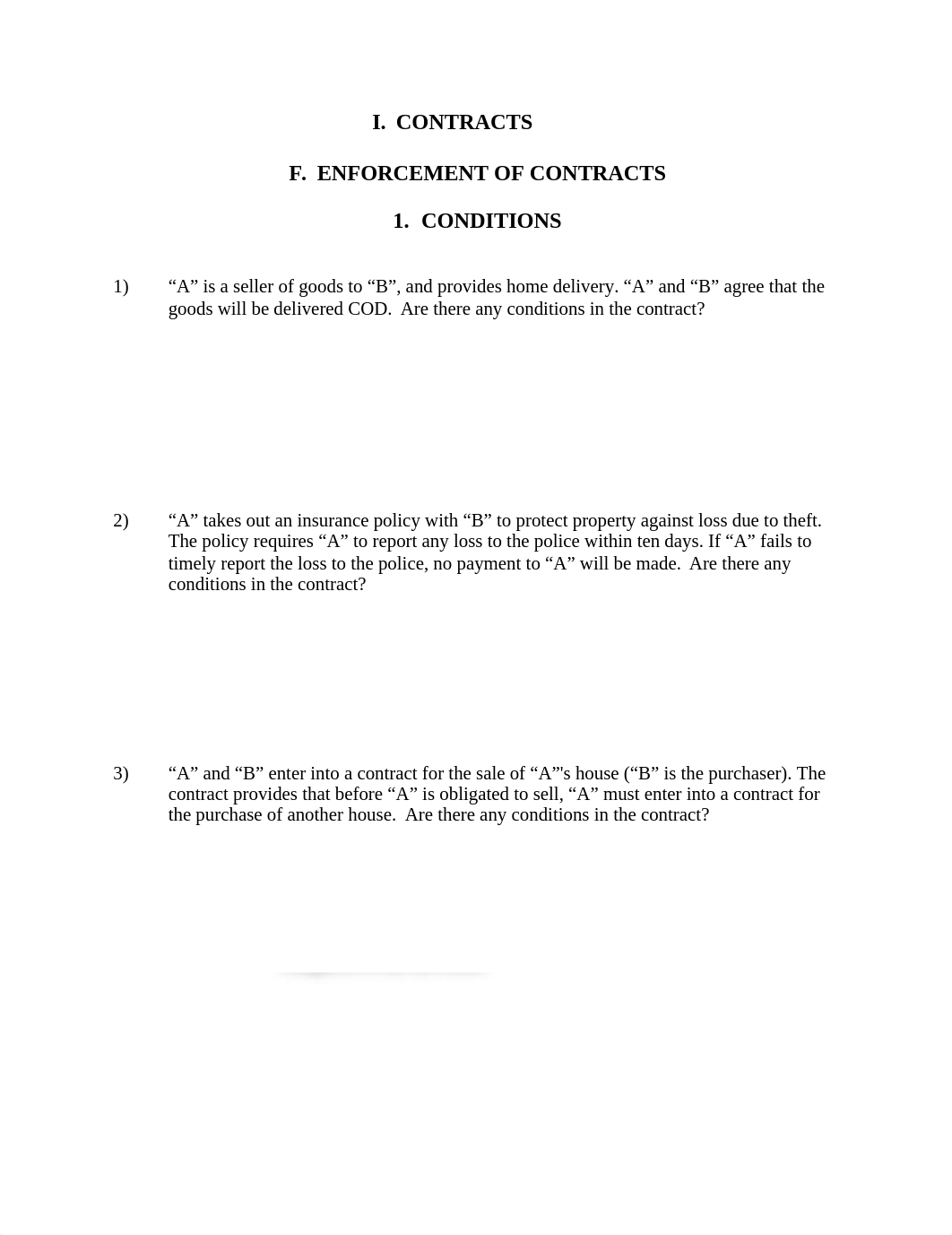 I. CONTRACTS

F. ENFORCEMENT OF CONTRACTS

1. CONDITIONS

1) “A” is a seller of goods to “B”, and provides home delivery. “A” and “B” agree that the goods will be delivered COD. Are there any conditions in the contract?

2) “A” takes out an insurance policy with “B” to protect property against loss due to theft. The policy requires “A” to report any loss to the police within ten days. If “A” fails to timely report the loss to the police, no payment to “A” will be made. Are there any conditions in the contract?

3) “A” and “B” enter into a contract for the sale of “A”’s house (“B” is the purchaser). The contract provides that before “A” is obligated to sell, “A” must enter into a contract for the purchase of another house. Are there any conditions in the contract?